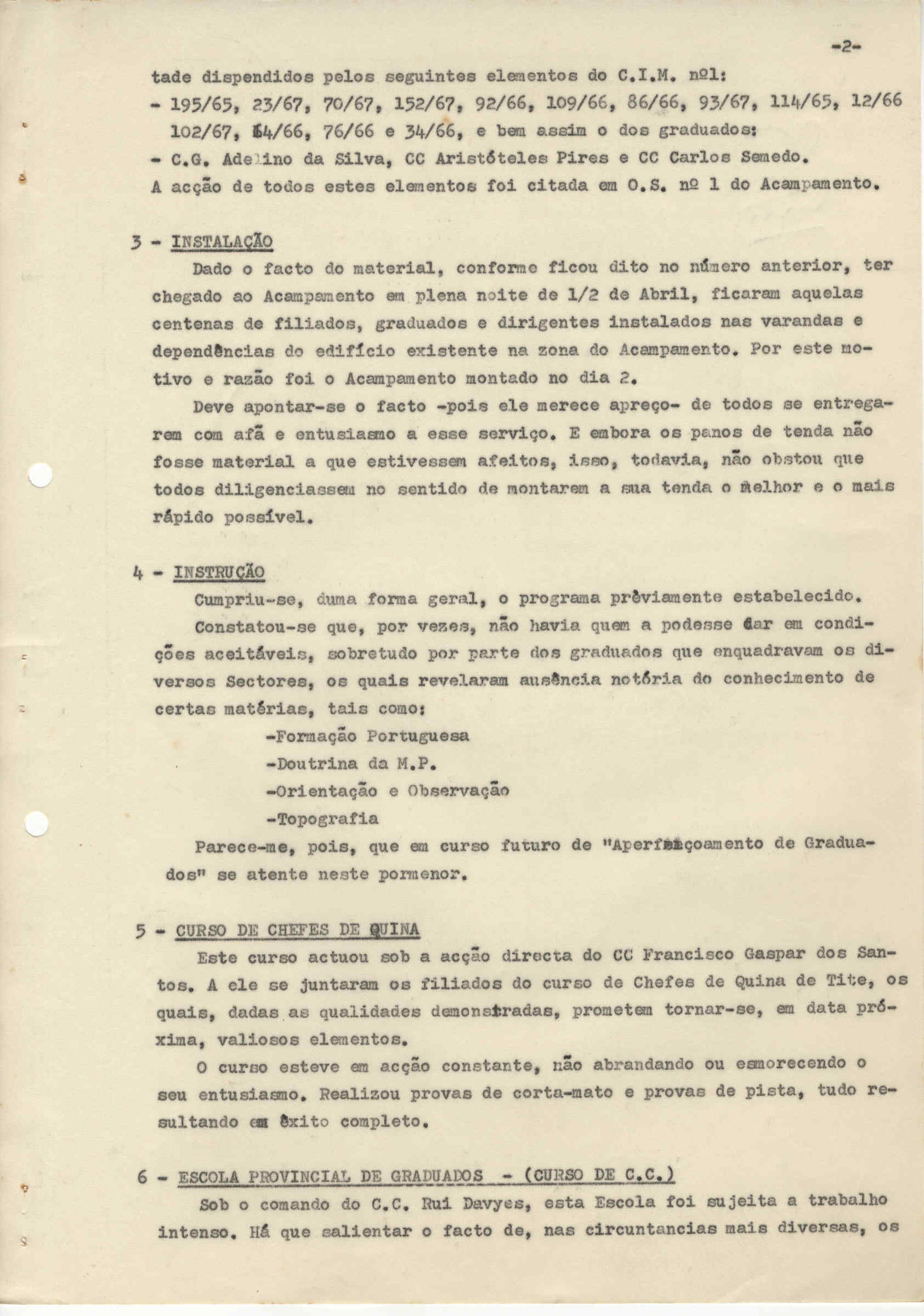 -2-

tade dispendidos pelos seguintes elementos do C.I.M. nº1:
- 195/65, 23/67, 70/67, 152/67, 92/66, 109/66, 86/66, 93/67, 114/65, 12/66 102/67, 64/66, 76/66 e 34/66, e bem assim o dos graduados:
- C.G. Adelino da Silva, CC Aristóteles Pires e CC Carlos Semedo.
A acção de todos estes elementos foi citada em O.S. nº 1 do Acampamento.

3 - INSTALAÇÃO
Dado o facto do material, conforme ficou dito no número anterior, ter chegado ao Acampamento em plena noite de 1/2 de Abril, ficaram aquelas centenas de filiados, graduados e dirigentes instalados nas varandas e dependências do edifício existente na zona do Acampamento. Por este motivo e razão foi o Acampamento montado no dia 2.

Deve apontar-se o facto -pois ele merece apreço- de todos se entregarem com afã e entusiasmo a esse serviço. E embora os panos de tenda não fosse material a que estivessem afeitos, isso, todavia, não obstou que todos diligenciassem no sentido de montarem a sua tenda o melhor e o mais rápido possível.

4 - INSTRUÇÃO
Cumpriu-se, duma forma geral, o programa prèviamente estabelecido.
Constatou-se que, por vezes, não havia quem a podesse dar em condições aceitáveis, sobretudo por parte dos graduados que enquadravam os diversos Sectores, os quais revelaram ausência notória do conhecimento de certas matérias, tais como:
-Formação Portuguesa
-Doutrina da M.P.
-Orientação e Observação
-Topografia
Parece-me, pois, que em curso futuro de "Aperfeiçoamento de Graduados" se atente neste pormenor.

5 - CURSO DE CHEFES DE QUINA
Este curso actuou sob a acção directa do CC Francisco Gaspar dos Santos. A ele se juntaram os filiados do curso de Chefes de Quina de Tite, os quais, dadas as qualidades demonstradas, prometem tornar-se, em data próxima, valiosos elementos.
O curso esteve em acção constante, não abrandando ou esmorecendo o seu entusiasmo. Realizou provas de corta-mato e provas de pista, tudo resultando em êxito completo.

6 - ESCOLA PROVINCIAL DE GRADUADOS - (CURSO DE C.C.)
Sob o comando do C.C. Rui Davyes, esta Escola foi sujeita a trabalho intenso. Há que salientar o facto de, nas circuntancias mais diversas, os